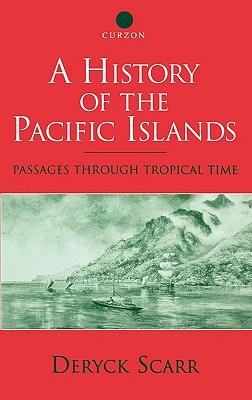 CURZON

A HISTORY OF THE PACIFIC ISLANDS

PASSAGES THROUGH TROPICAL TIME

DERYCK SCARR